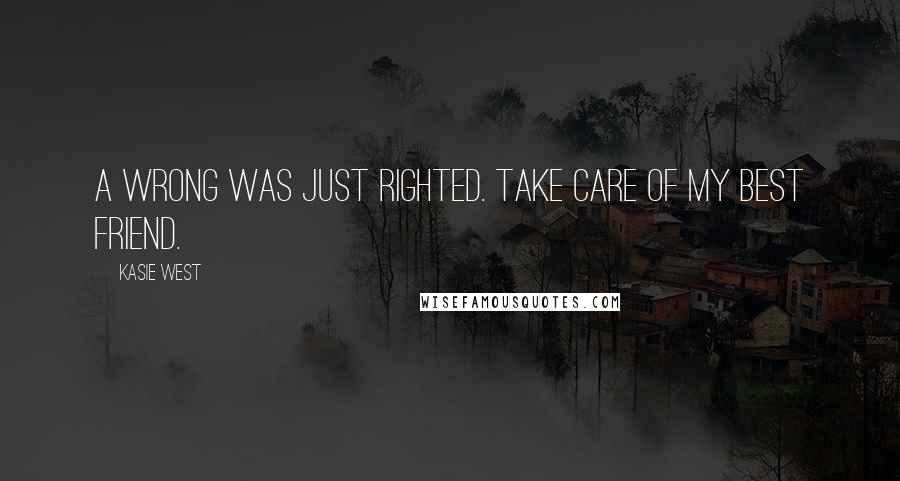 A WRONG WAS JUST RIGHTED. TAKE CARE OF MY BEST FRIEND.

KASIE WEST

WISEFAMOUSQUOTES.COM